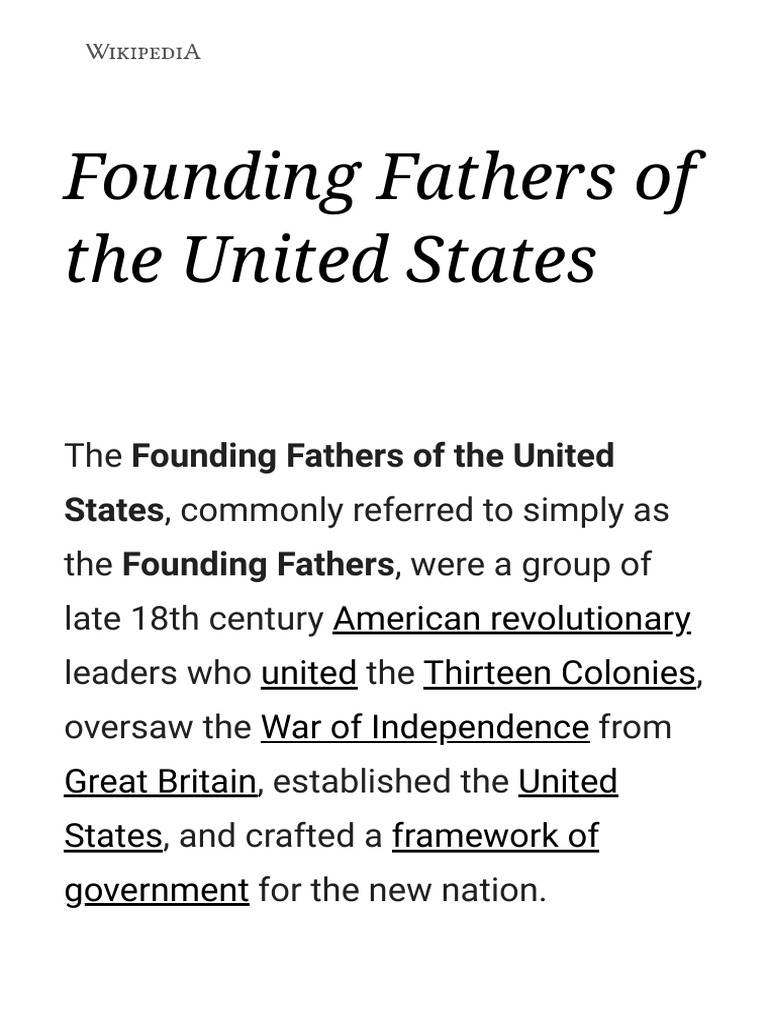 WIKIPEDIA

Founding Fathers of the United States

The Founding Fathers of the United States, commonly referred to simply as the Founding Fathers, were a group of late 18th century American revolutionary leaders who united the Thirteen Colonies, oversaw the War of Independence from Great Britain, established the United States, and crafted a framework of government for the new nation.